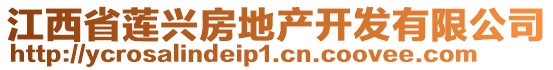 江西省莲兴房地产开发有限公司
http://ycrosalindeip1.cn.coovee.com